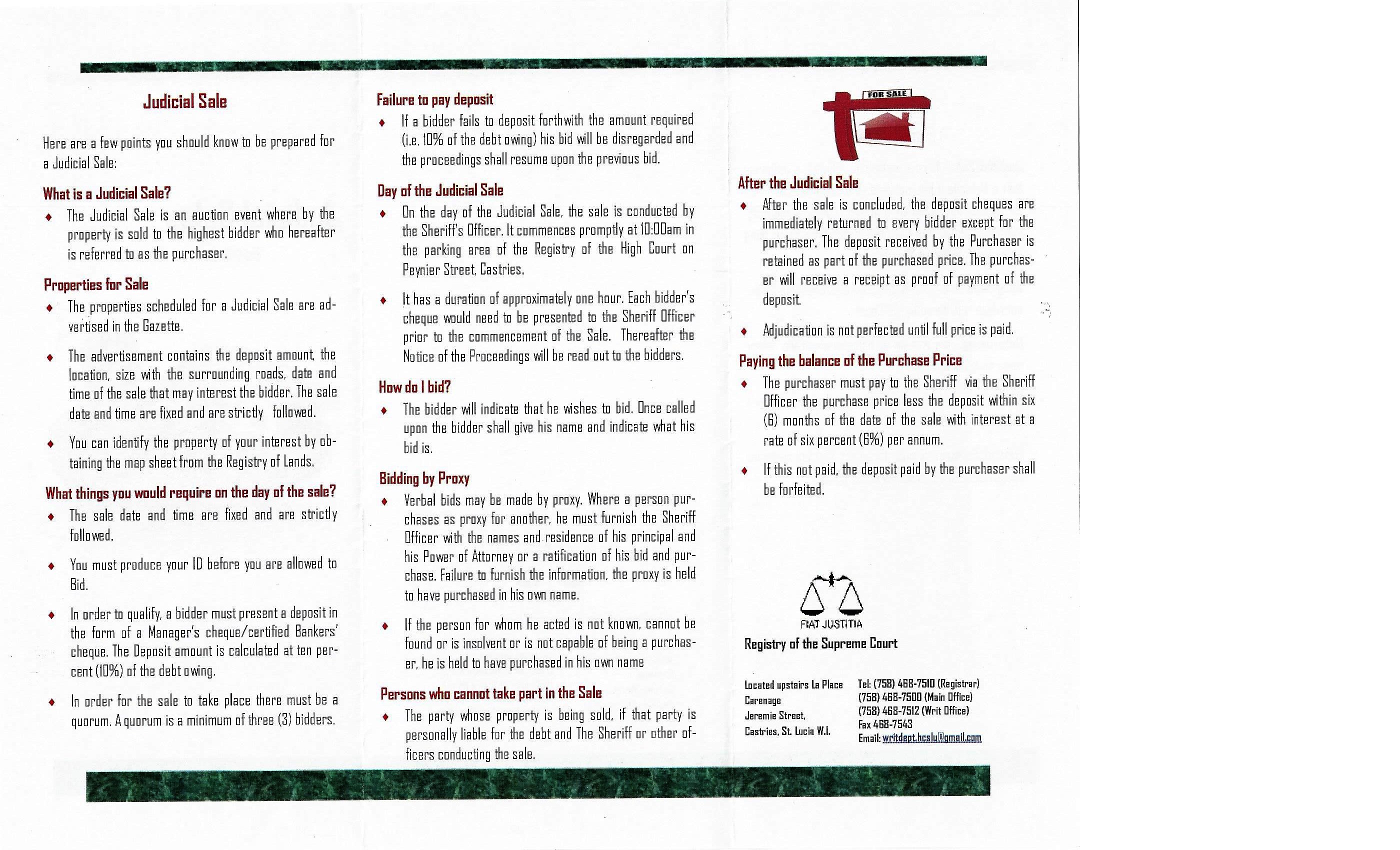 Judicial Sale

Here are a few points you should know to be prepared for a Judicial Sale:

What is a Judicial Sale?

♦ The Judicial Sale is an auction event where by the property is sold to the highest bidder who hereafter is referred to as the purchaser.

Properties for Sale

♦ The properties scheduled for a Judicial Sale are advertised in the Gazette.

♦ The advertisement contains the deposit amount, the location, size with the surrounding roads, date and time of the sale that may interest the bidder. The sale date and time are fixed and are strictly followed.

♦ You can identify the property of your interest by obtaining the map sheet from the Registry of Lands.

What things you would require on the day of the sale?

♦ The sale date and time are fixed and are strictly followed.

♦ You must produce your ID before you are allowed to Bid.

♦ In order to qualify, a bidder must present a deposit in the form of a Manager's cheque/certified Bankers' cheque. The Deposit amount is calculated at ten percent (10%) of the debt owing.

♦ In order for the sale to take place there must be a quorum. A quorum is a minimum of three (3) bidders.

Failure to pay deposit

♦ If a bidder fails to deposit forthwith the amount required (i.e. 10% of the debt owing) his bid will be disregarded and the proceedings shall resume upon the previous bid.

Day of the Judicial Sale

♦ On the day of the Judicial Sale, the sale is conducted by the Sheriff's Officer. It commences promptly at 10:00am in the parking area of the Registry of the High Court on Peynier Street, Castries.

♦ It has a duration of approximately one hour. Each bidder's cheque would need to be presented to the Sheriff Officer prior to the commencement of the Sale. Thereafter the Notice of the Proceedings will be read out to the bidders.

How do I bid?

♦ The bidder will indicate that he wishes to bid. Once called upon the bidder shall give his name and indicate what his bid is.

Bidding by Proxy

♦ Verbal bids may be made by proxy. Where a person purchases as proxy for another, he must furnish the Sheriff Officer with the names and residence of his principal and his Power of Attorney or a ratification of his bid and purchase. Failure to furnish the information, the proxy is held to have purchased in his own name.

♦ If the person for whom he acted is not known, cannot be found or is insolvent or is not capable of being a purchaser, he is held to have purchased in his own name

Persons who cannot take part in the Sale

♦ The party whose property is being sold, if that party is personally liable for the debt and The Sheriff or other officers conducting the sale.

FOR SALE

After the Judicial Sale

♦ After the sale is concluded, the deposit cheques are immediately returned to every bidder except for the purchaser. The deposit received by the Purchaser is retained as part of the purchased price. The purchaser will receive a receipt as proof of payment of the deposit.

♦ Adjudication is not perfected until full price is paid.

Paying the balance of the Purchase Price

♦ The purchaser must pay to the Sheriff via the Sheriff Officer the purchase price less the deposit within six (6) months of the date of the sale with interest at a rate of six percent (6%) per annum.

♦ If this not paid, the deposit paid by the purchaser shall be forfeited.

FIAT JUSTITIA

Registry of the Supreme Court

Located upstairs La Place Carenage
Jeremie Street,
Castries, St. Lucia W.I.

Tel: (758) 468-7510 (Registrar)
(758) 468-7500 (Main Office)
(758) 468-7512 (Writ Office)
Fax 468-7543
Email: writdept.hcslu@gmail.com